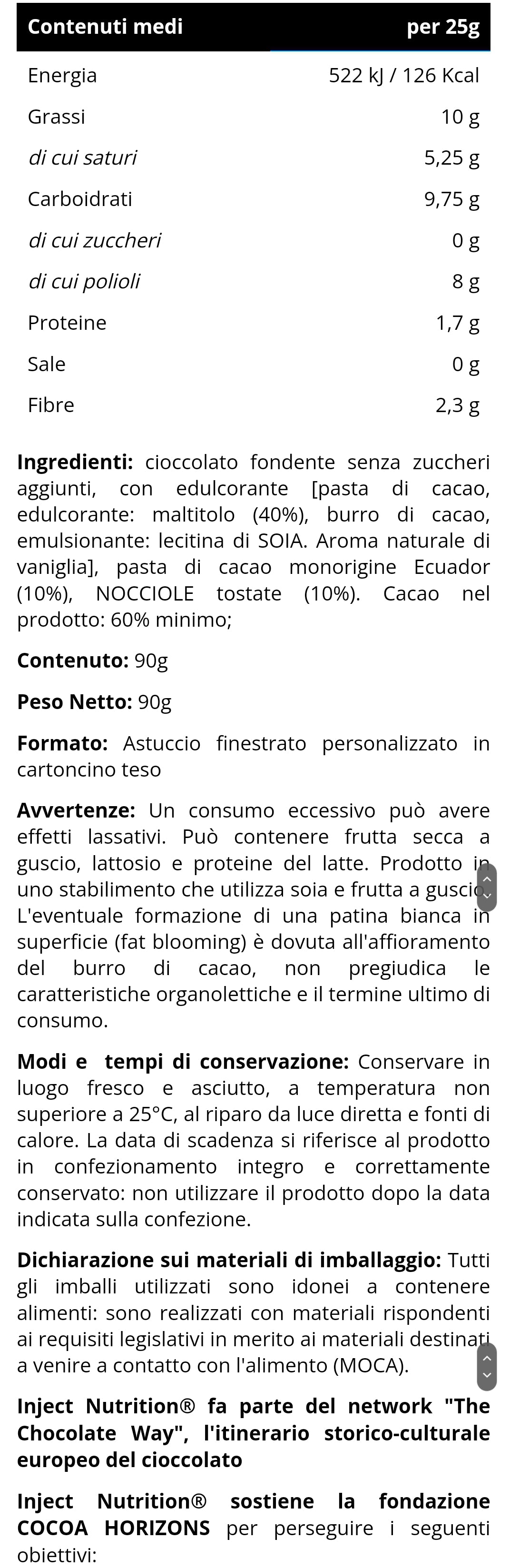 | Contenuti medi | per 25g |
|---|---|
| Energia | 522 kJ / 126 Kcal |
| Grassi | 10 g |
| di cui saturi | 5,25 g |
| Carboidrati | 9,75 g |
| di cui zuccheri | 0 g |
| di cui polioli | 8 g |
| Proteine | 1,7 g |
| Sale | 0 g |
| Fibre | 2,3 g |

Ingredienti: cioccolato fondente senza zuccheri aggiunti, con edulcorante [pasta di cacao, edulcorante: maltitolo (40%), burro di cacao, emulsionante: lecitina di SOIA. Aroma naturale di vaniglia], pasta di cacao monorigine Ecuador (10%), NOCCIOLE tostate (10%). Cacao nel prodotto: 60% minimo;

Contenuto: 90g

Peso Netto: 90g

Formato: Astuccio finestrato personalizzato in cartoncino teso

Avvertenze: Un consumo eccessivo può avere effetti lassativi. Può contenere frutta secca a guscio, lattosio e proteine del latte. Prodotto in uno stabilimento che utilizza soia e frutta a guscio. L'eventuale formazione di una patina bianca in superficie (fat blooming) è dovuta all'affioramento del burro di cacao, non pregiudica le caratteristiche organolettiche e il termine ultimo di consumo.

Modi e tempi di conservazione: Conservare in luogo fresco e asciutto, a temperatura non superiore a 25°C, al riparo da luce diretta e fonti di calore. La data di scadenza si riferisce al prodotto in confezionamento integro e correttamente conservato: non utilizzare il prodotto dopo la data indicata sulla confezione.

Dichiarazione sui materiali di imballaggio: Tutti gli imballi utilizzati sono idonei a contenere alimenti: sono realizzati con materiali rispondenti ai requisiti legislativi in merito ai materiali destinati a venire a contatto con l'alimento (MOCA).

Inject Nutrition® fa parte del network "The Chocolate Way", l'itinerario storico-culturale europeo del cioccolato

Inject Nutrition® sostiene la fondazione COCOA HORIZONS per perseguire i seguenti obiettivi: